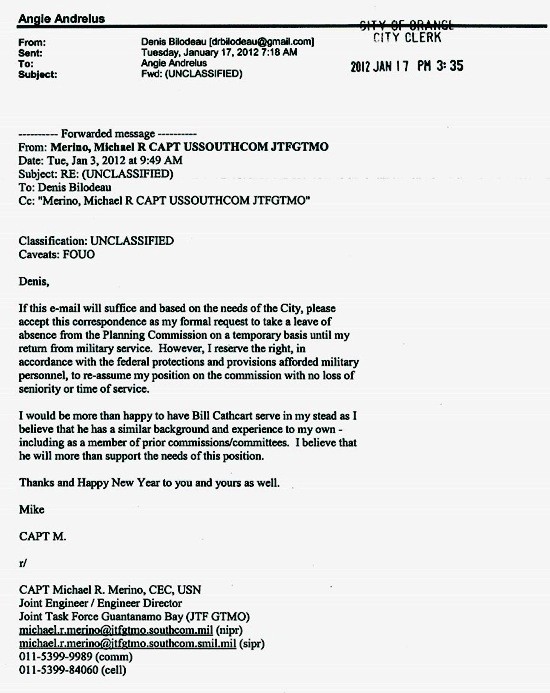 Angie Andrelus

CITY OF ORANGE
CITY CLERK

2012 JAN 17 PM 3:35

From: Denis Bilodeau [drbilodeau@gmail.com]
Sent: Tuesday, January 17, 2012 7:18 AM
To: Angie Andrelus
Subject: Fwd: (UNCLASSIFIED)

---------- Forwarded message ----------
From: Merino, Michael R CAPT USSOUTHCOM JTFGTMO
Date: Tue, Jan 3, 2012 at 9:49 AM
Subject: RE: (UNCLASSIFIED)
To: Denis Bilodeau
Cc: "Merino, Michael R CAPT USSOUTHCOM JTFGTMO"

Classification: UNCLASSIFIED
Caveats: FOUO

Denis,

If this e-mail will suffice and based on the needs of the City, please accept this correspondence as my formal request to take a leave of absence from the Planning Commission on a temporary basis until my return from military service. However, I reserve the right, in accordance with the federal protections and provisions afforded military personnel, to re-assume my position on the commission with no loss of seniority or time of service.

I would be more than happy to have Bill Cathcart serve in my stead as I believe that he has a similar background and experience to my own - including as a member of prior commissions/committees. I believe that he will more than support the needs of this position.

Thanks and Happy New Year to you and yours as well.

Mike

CAPT M.

r/

CAPT Michael R. Merino, CEC, USN
Joint Engineer / Engineer Director
Joint Task Force Guantanamo Bay (JTF GTMO)
michael.r.merino@jtfgtmo.southcom.mil (nipr)
michael.r.merino@jtfgtmo.southcom.smil.mil (sipr)
011-5399-9989 (comm)
011-5399-84060 (cell)